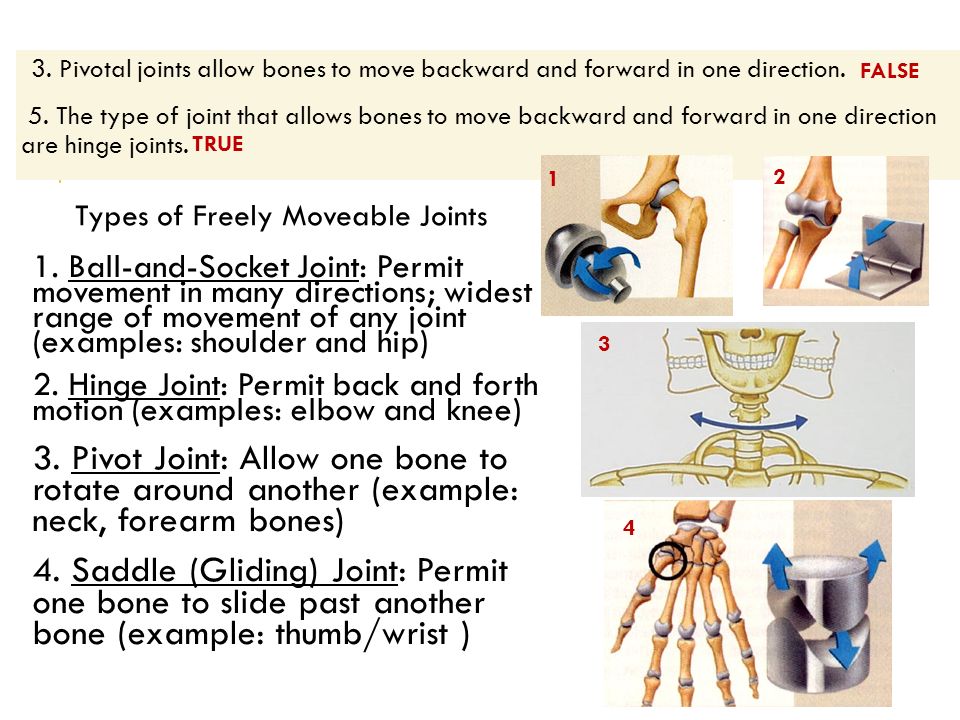 3. Pivotal joints allow bones to move backward and forward in one direction. FALSE

5. The type of joint that allows bones to move backward and forward in one direction are hinge joints. TRUE

Types of Freely Moveable Joints

1. Ball-and-Socket Joint: Permit movement in many directions; widest range of movement of any joint (examples: shoulder and hip)

2. Hinge Joint: Permit back and forth motion (examples: elbow and knee)

3. Pivot Joint: Allow one bone to rotate around another (example: neck, forearm bones)

4. Saddle (Gliding) Joint: Permit one bone to slide past another bone (example: thumb/wrist )

1

2

3

4